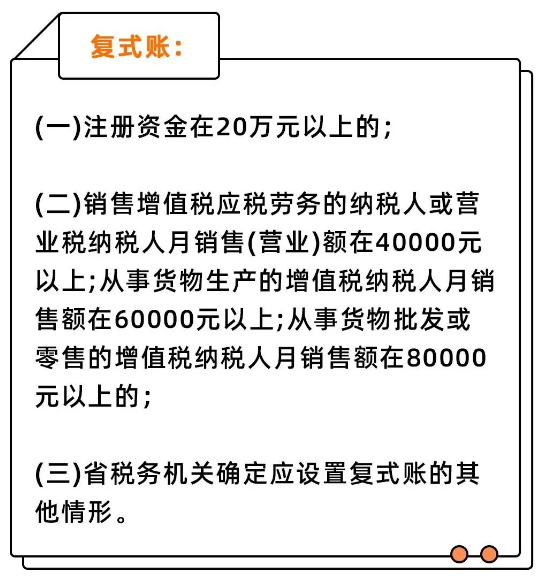 复式账:

(一)注册资金在20万元以上的;

(二)销售增值税应税劳务的纳税人或营业税纳税人月销售(营业)额在40000元以上;从事货物生产的增值税纳税人月销售额在60000元以上;从事货物批发或零售的增值税纳税人月销售额在80000元以上的;

(三)省税务机关确定应设置复式账的其他情形。